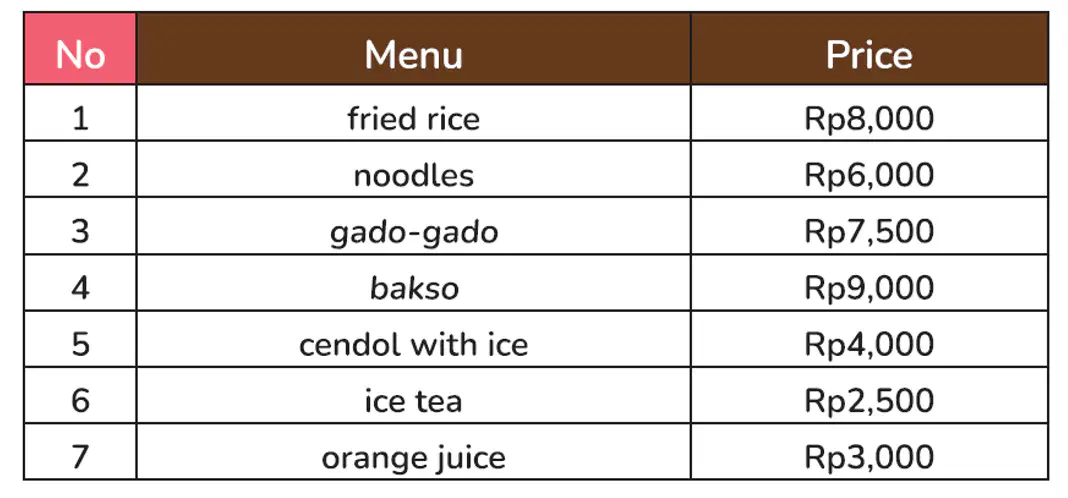 | No | Menu | Price |
|---|---|---|
| 1 | fried rice | Rp8,000 |
| 2 | noodles | Rp6,000 |
| 3 | gado-gado | Rp7,500 |
| 4 | bakso | Rp9,000 |
| 5 | cendol with ice | Rp4,000 |
| 6 | ice tea | Rp2,500 |
| 7 | orange juice | Rp3,000 |